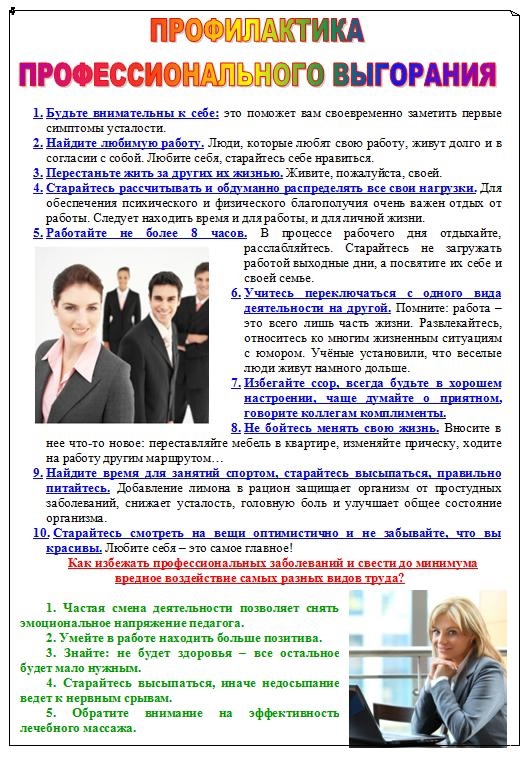 ПРОФИЛАКТИКА
ПРОФЕССИОНАЛЬНОГО ВЫГОРАНИЯ

1. Будьте внимательны к себе: это поможет вам своевременно заметить первые симптомы усталости.
2. Найдите любимую работу. Люди, которые любят свою работу, живут долго и в согласии с собой. Любите себя, старайтесь себе нравиться.
3. Перестаньте жить за других их жизнью. Живите, пожалуйста, своей.
4. Старайтесь рассчитывать и обдуманно распределять все свои нагрузки. Для обеспечения психического и физического благополучия очень важен отдых от работы. Следует находить время и для работы, и для личной жизни.
5. Работайте не более 8 часов. В процессе рабочего дня отдыхайте, расслабляйтесь. Старайтесь не загружать работой выходные дни, а посвятите их себе и своей семье.
6. Учитесь переключаться с одного вида деятельности на другой. Помните: работа – это всего лишь часть жизни. Развлекайтесь, относитесь ко многим жизненным ситуациям с юмором. Учёные установили, что веселые люди живут намного дольше.
7. Избегайте ссор, всегда будьте в хорошем настроении, чаще думайте о приятном, говорите коллегам комплименты.
8. Не бойтесь менять свою жизнь. Вносите в нее что-то новое: переставляйте мебель в квартире, изменяйте прическу, ходите на работу другим маршрутом…
9. Найдите время для занятий спортом, старайтесь высыпаться, правильно питайтесь. Добавление лимона в рацион защищает организм от простудных заболеваний, снижает усталость, головную боль и улучшает общее состояние организма.
10. Старайтесь смотреть на вещи оптимистично и не забывайте, что вы красивы. Любите себя – это самое главное!

Как избежать профессиональных заболеваний и свести до минимума вредное воздействие самых разных видов труда?

1. Частая смена деятельности позволяет снять эмоциональное напряжение педагога.
2. Умейте в работе находить больше позитива.
3. Знайте: не будет здоровья – все остальное будет мало нужным.
4. Старайтесь высыпаться, иначе недосыпание ведет к нервным срывам.
5. Обратите внимание на эффективность лечебного массажа.